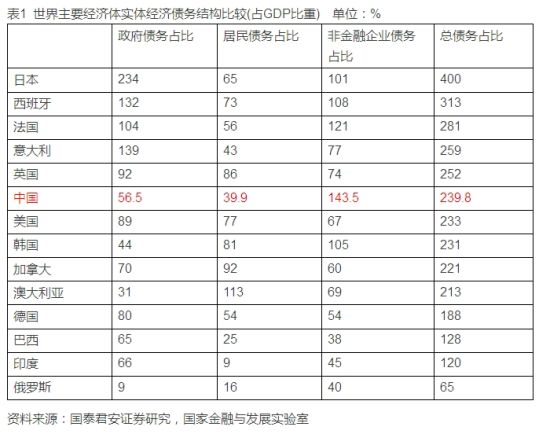 表1 世界主要经济体实体经济债务结构比较(占GDP比重)　单位：%

| | 政府债务占比 | 居民债务占比 | 非金融企业债务占比 | 总债务占比 |
|---|---|---|---|---|
| 日本 | 234 | 65 | 101 | 400 |
| 西班牙 | 132 | 73 | 108 | 313 |
| 法国 | 104 | 56 | 121 | 281 |
| 意大利 | 139 | 43 | 77 | 259 |
| 英国 | 92 | 86 | 74 | 252 |
| 中国 | 56.5 | 39.9 | 143.5 | 239.8 |
| 美国 | 89 | 77 | 67 | 233 |
| 韩国 | 44 | 81 | 105 | 231 |
| 加拿大 | 70 | 92 | 60 | 221 |
| 澳大利亚 | 31 | 113 | 69 | 213 |
| 德国 | 80 | 54 | 54 | 188 |
| 巴西 | 65 | 25 | 38 | 128 |
| 印度 | 66 | 9 | 45 | 120 |
| 俄罗斯 | 9 | 16 | 40 | 65 |

资料来源：国泰君安证券研究，国家金融与发展实验室